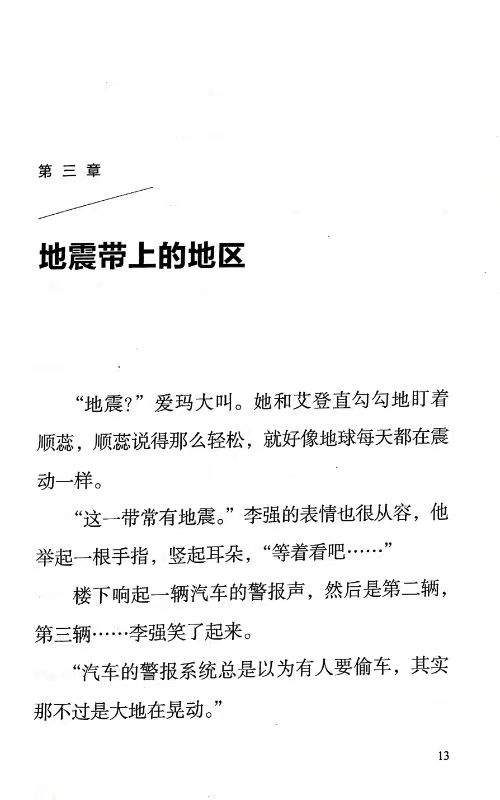 第三章

地震带上的地区

“地震？”爱玛大叫。她和艾登直勾勾地盯着顺蕊，顺蕊说得那么轻松，就好像地球每天都在震动一样。

“这一带常有地震。”李强的表情也很从容，他举起一根手指，竖起耳朵，“等着看吧……”

楼下响起一辆汽车的警报声，然后是第二辆，第三辆……李强笑了起来。

“汽车的警报系统总是以为有人要偷车，其实那不过是大地在晃动。”

13